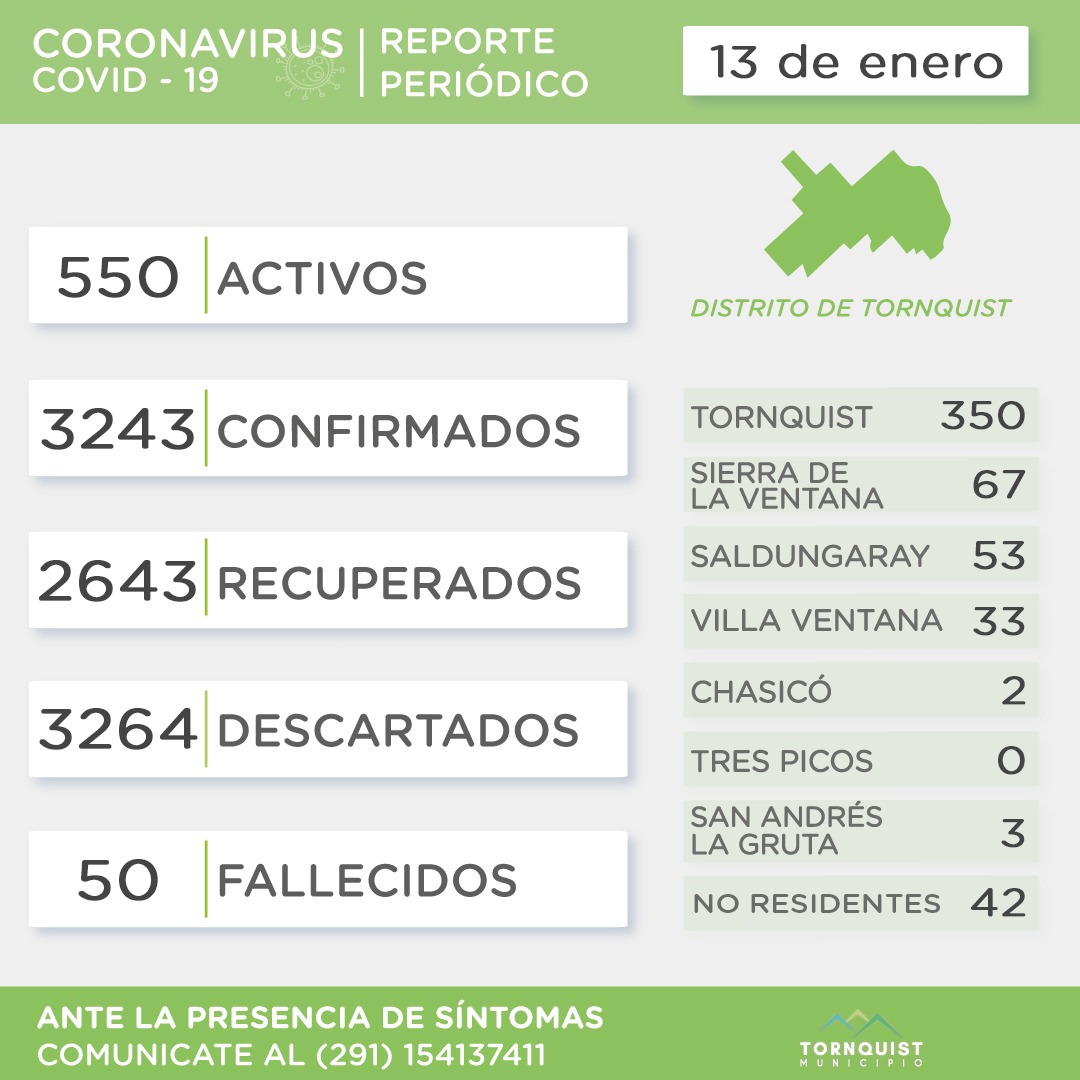 CORONAVIRUS
COVID - 19

REPORTE
PERIÓDICO

13 de enero

550 ACTIVOS

3243 CONFIRMADOS

2643 RECUPERADOS

3264 DESCARTADOS

50 FALLECIDOS

DISTRITO DE TORNQUIST

| | |
|---|---|
| TORNQUIST | 350 |
| SIERRA DE LA VENTANA | 67 |
| SALDUNGARAY | 53 |
| VILLA VENTANA | 33 |
| CHASICÓ | 2 |
| TRES PICOS | 0 |
| SAN ANDRÉS LA GRUTA | 3 |
| NO RESIDENTES | 42 |

ANTE LA PRESENCIA DE SÍNTOMAS
COMUNICATE AL (291) 154137411

TORNQUIST
MUNICIPIO